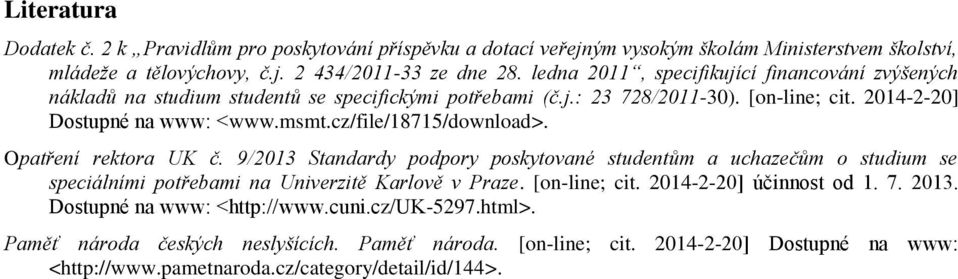 Literatura

Dodatek č. 2 k „Pravidlům pro poskytování příspěvku a dotací veřejným vysokým školám Ministerstvem školství, mládeže a tělovýchovy, č.j. 2 434/2011-33 ze dne 28. ledna 2011“, specifikující financování zvýšených nákladů na studium studentů se specifickými potřebami (č.j.: 23 728/2011-30). [on-line; cit. 2014-2-20] Dostupné na www: <www.msmt.cz/file/18715/download>.

Opatření rektora UK č. 9/2013 Standardy podpory poskytované studentům a uchazečům o studium se speciálními potřebami na Univerzitě Karlově v Praze. [on-line; cit. 2014-2-20] účinnost od 1. 7. 2013. Dostupné na www: <http://www.cuni.cz/UK-5297.html>.

Paměť národa českých neslyšících. Paměť národa. [on-line; cit. 2014-2-20] Dostupné na www: <http://www.pametnaroda.cz/category/detail/id/144>.